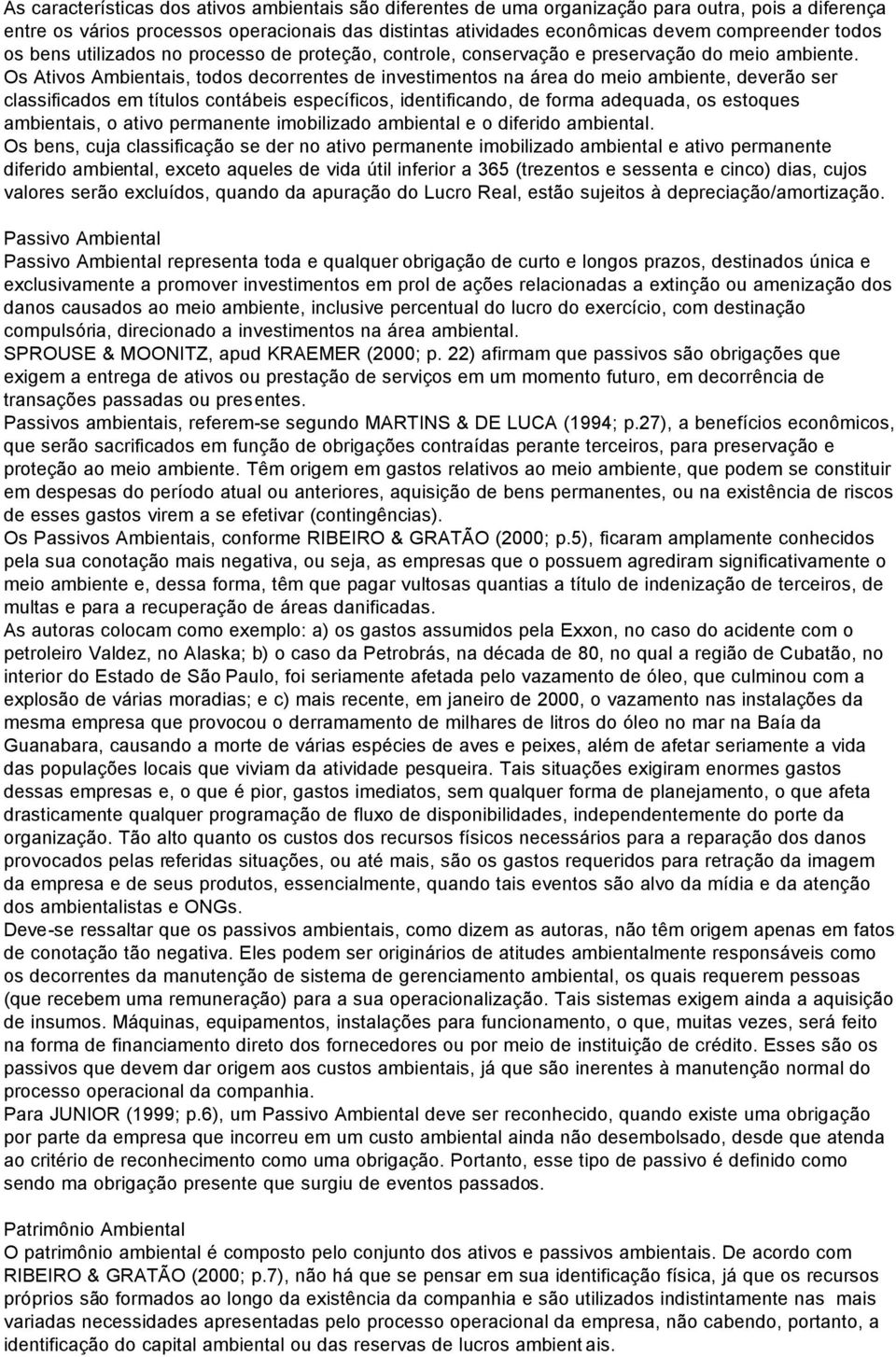 As características dos ativos ambientais são diferentes de uma organização para outra, pois a diferença entre os vários processos operacionais das distintas atividades econômicas devem compreender todos os bens utilizados no processo de proteção, controle, conservação e preservação do meio ambiente.
Os Ativos Ambientais, todos decorrentes de investimentos na área do meio ambiente, deverão ser classificados em títulos contábeis específicos, identificando, de forma adequada, os estoques ambientais, o ativo permanente imobilizado ambiental e o diferido ambiental.
Os bens, cuja classificação se der no ativo permanente imobilizado ambiental e ativo permanente diferido ambiental, exceto aqueles de vida útil inferior a 365 (trezentos e sessenta e cinco) dias, cujos valores serão excluídos, quando da apuração do Lucro Real, estão sujeitos à depreciação/amortização.

Passivo Ambiental
Passivo Ambiental representa toda e qualquer obrigação de curto e longos prazos, destinados única e exclusivamente a promover investimentos em prol de ações relacionadas a extinção ou amenização dos danos causados ao meio ambiente, inclusive percentual do lucro do exercício, com destinação compulsória, direcionado a investimentos na área ambiental.
SPROUSE & MOONITZ, apud KRAEMER (2000; p. 22) afirmam que passivos são obrigações que exigem a entrega de ativos ou prestação de serviços em um momento futuro, em decorrência de transações passadas ou presentes.
Passivos ambientais, referem-se segundo MARTINS & DE LUCA (1994; p.27), a benefícios econômicos, que serão sacrificados em função de obrigações contraídas perante terceiros, para preservação e proteção ao meio ambiente. Têm origem em gastos relativos ao meio ambiente, que podem se constituir em despesas do período atual ou anteriores, aquisição de bens permanentes, ou na existência de riscos de esses gastos virem a se efetivar (contingências).
Os Passivos Ambientais, conforme RIBEIRO & GRATÃO (2000; p.5), ficaram amplamente conhecidos pela sua conotação mais negativa, ou seja, as empresas que o possuem agrediram significativamente o meio ambiente e, dessa forma, têm que pagar vultosas quantias a título de indenização de terceiros, de multas e para a recuperação de áreas danificadas.
As autoras colocam como exemplo: a) os gastos assumidos pela Exxon, no caso do acidente com o petroleiro Valdez, no Alaska; b) o caso da Petrobrás, na década de 80, no qual a região de Cubatão, no interior do Estado de São Paulo, foi seriamente afetada pelo vazamento de óleo, que culminou com a explosão de várias moradias; e c) mais recente, em janeiro de 2000, o vazamento nas instalações da mesma empresa que provocou o derramamento de milhares de litros do óleo no mar na Baía da Guanabara, causando a morte de várias espécies de aves e peixes, além de afetar seriamente a vida das populações locais que viviam da atividade pesqueira. Tais situações exigiram enormes gastos dessas empresas e, o que é pior, gastos imediatos, sem qualquer forma de planejamento, o que afeta drasticamente qualquer programação de fluxo de disponibilidades, independentemente do porte da organização. Tão alto quanto os custos dos recursos físicos necessários para a reparação dos danos provocados pelas referidas situações, ou até mais, são os gastos requeridos para retração da imagem da empresa e de seus produtos, essencialmente, quando tais eventos são alvo da mídia e da atenção dos ambientalistas e ONGs.
Deve-se ressaltar que os passivos ambientais, como dizem as autoras, não têm origem apenas em fatos de conotação tão negativa. Eles podem ser originários de atitudes ambientalmente responsáveis como os decorrentes da manutenção de sistema de gerenciamento ambiental, os quais requerem pessoas (que recebem uma remuneração) para a sua operacionalização. Tais sistemas exigem ainda a aquisição de insumos. Máquinas, equipamentos, instalações para funcionamento, o que, muitas vezes, será feito na forma de financiamento direto dos fornecedores ou por meio de instituição de crédito. Esses são os passivos que devem dar origem aos custos ambientais, já que são inerentes à manutenção normal do processo operacional da companhia.
Para JUNIOR (1999; p.6), um Passivo Ambiental deve ser reconhecido, quando existe uma obrigação por parte da empresa que incorreu em um custo ambiental ainda não desembolsado, desde que atenda ao critério de reconhecimento como uma obrigação. Portanto, esse tipo de passivo é definido como sendo ma obrigação presente que surgiu de eventos passados.

Patrimônio Ambiental
O patrimônio ambiental é composto pelo conjunto dos ativos e passivos ambientais. De acordo com RIBEIRO & GRATÃO (2000; p.7), não há que se pensar em sua identificação física, já que os recursos próprios são formados ao longo da existência da companhia e são utilizados indistintamente nas mais variadas necessidades apresentadas pelo processo operacional da empresa, não cabendo, portanto, a identificação do capital ambiental ou das reservas de lucros ambientais.